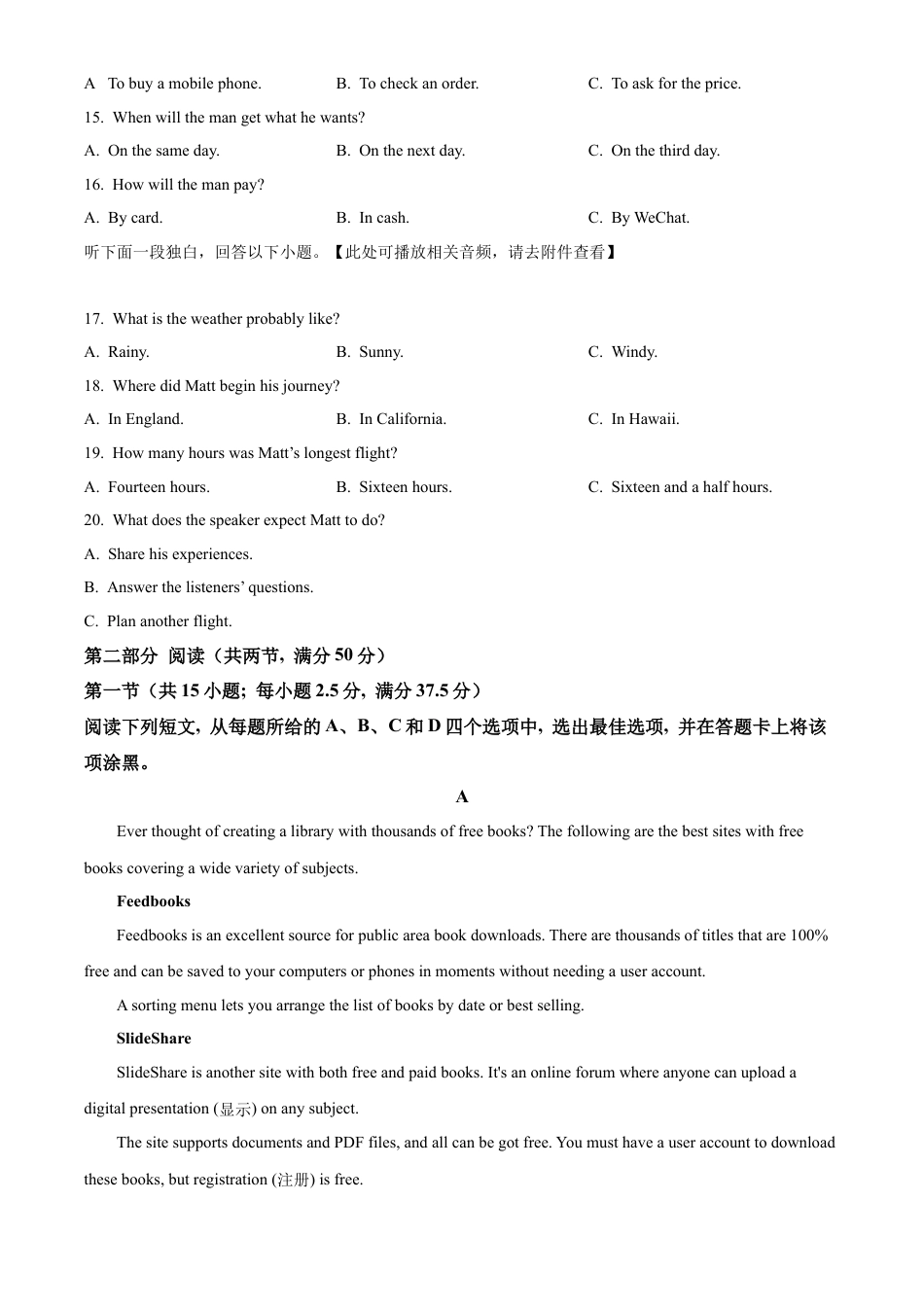 A To buy a mobile phone. B. To check an order. C. To ask for the price.

15. When will the man get what he wants?

A. On the same day. B. On the next day. C. On the third day.

16. How will the man pay?

A. By card. B. In cash. C. By WeChat.

听下面一段独白，回答以下小题。【此处可播放相关音频，请去附件查看】

17. What is the weather probably like?

A. Rainy. B. Sunny. C. Windy.

18. Where did Matt begin his journey?

A. In England. B. In California. C. In Hawaii.

19. How many hours was Matt’s longest flight?

A. Fourteen hours. B. Sixteen hours. C. Sixteen and a half hours.

20. What does the speaker expect Matt to do?

A. Share his experiences.

B. Answer the listeners’ questions.

C. Plan another flight.

第二部分 阅读（共两节，满分 50 分）

第一节（共 15 小题；每小题 2.5 分，满分 37.5 分）

阅读下列短文，从每题所给的 A、B、C 和 D 四个选项中，选出最佳选项，并在答题卡上将该项涂黑。

A

Ever thought of creating a library with thousands of free books? The following are the best sites with free books covering a wide variety of subjects.

Feedbooks

Feedbooks is an excellent source for public area book downloads. There are thousands of titles that are 100% free and can be saved to your computers or phones in moments without needing a user account.

A sorting menu lets you arrange the list of books by date or best selling.

SlideShare

SlideShare is another site with both free and paid books. It's an online forum where anyone can upload a digital presentation (显示) on any subject.

The site supports documents and PDF files, and all can be got free. You must have a user account to download these books, but registration (注册) is free.